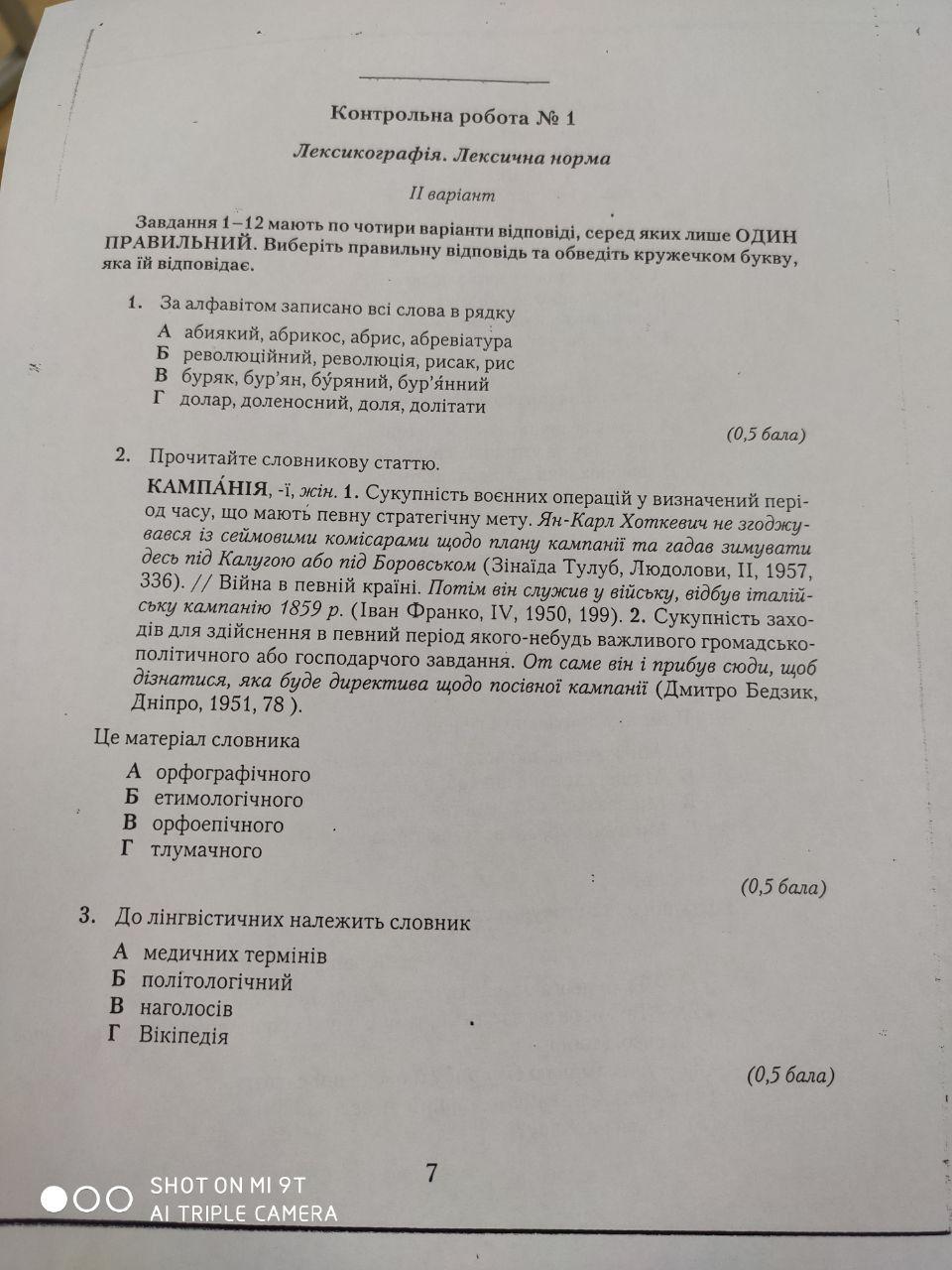 Контрольна робота № 1

Лексикографія. Лексична норма

II варіант

Завдання 1–12 мають по чотири варіанти відповіді, серед яких лише ОДИН ПРАВИЛЬНИЙ. Виберіть правильну відповідь та обведіть кружечком букву, яка їй відповідає.

1. За алфавітом записано всі слова в рядку

А абиякий, абрикос, абрис, абревіатура
Б революційний, революція, рисак, рис
В буряк, бур'ян, бу́ряний, бур'я́нний
Г долар, доленосний, доля, долітати

(0,5 бала)

2. Прочитайте словникову статтю.

КАМПА́НІЯ, -ї, жін. 1. Сукупність воєнних операцій у визначений період часу, що мають певну стратегічну мету. Ян-Карл Хоткевич не згоджувався із сеймовими комісарами щодо плану кампанії та гадав зимувати десь під Калугою або під Боровськом (Зінаїда Тулуб, Людолови, II, 1957, 336). // Війна в певній країні. Потім він служив у війську, відбув італійську кампанію 1859 р. (Іван Франко, IV, 1950, 199). 2. Сукупність заходів для здійснення в певний період якого-небудь важливого громадсько-політичного або господарчого завдання. От саме він і прибув сюди, щоб дізнатися, яка буде директива щодо посівної кампанії (Дмитро Бедзик, Дніпро, 1951, 78 ).

Це матеріал словника

А орфографічного
Б етимологічного
В орфоепічного
Г тлумачного

(0,5 бала)

3. До лінгвістичних належить словник

А медичних термінів
Б політологічний
В наголосів
Г Вікіпедія

(0,5 бала)

7

SHOT ON MI 9T
AI TRIPLE CAMERA